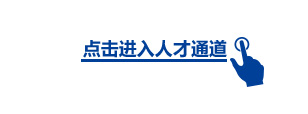 点击进入人才通道